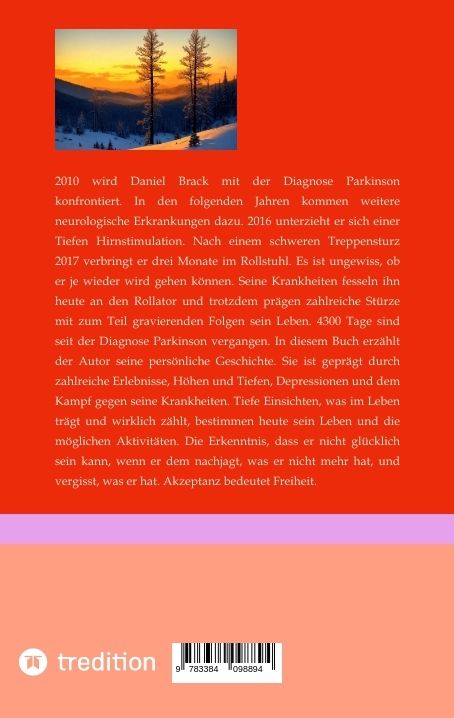 2010 wird Daniel Brack mit der Diagnose Parkinson konfrontiert. In den folgenden Jahren kommen weitere neurologische Erkrankungen dazu. 2016 unterzieht er sich einer Tiefen Hirnstimulation. Nach einem schweren Treppensturz 2017 verbringt er drei Monate im Rollstuhl. Es ist ungewiss, ob er je wieder wird gehen können. Seine Krankheiten fesseln ihn heute an den Rollator und trotzdem prägen zahlreiche Stürze mit zum Teil gravierenden Folgen sein Leben. 4300 Tage sind seit der Diagnose Parkinson vergangen. In diesem Buch erzählt der Autor seine persönliche Geschichte. Sie ist geprägt durch zahlreiche Erlebnisse, Höhen und Tiefen, Depressionen und dem Kampf gegen seine Krankheiten. Tiefe Einsichten, was im Leben trägt und wirklich zählt, bestimmen heute sein Leben und die möglichen Aktivitäten. Die Erkenntnis, dass er nicht glücklich sein kann, wenn er dem nachjagt, was er nicht mehr hat, und vergisst, was er hat. Akzeptanz bedeutet Freiheit.

tredition

9 783384 098894